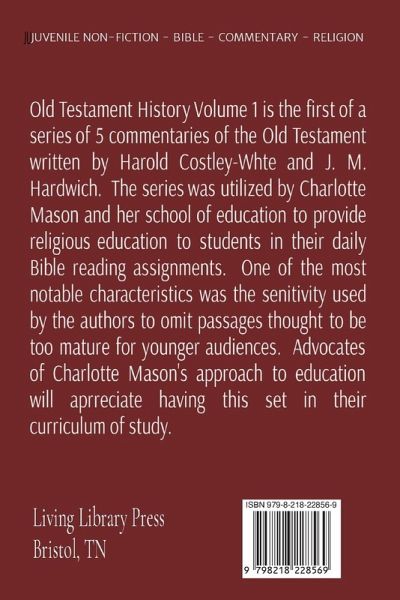 JJUVENILE NON-FICTION - BIBLE - COMMENTARY - RELIGION

Old Testament History Volume 1 is the first of a series of 5 commentaries of the Old Testament written by Harold Costley-Whte and J. M. Hardwich. The series was utilized by Charlotte Mason and her school of education to provide religious education to students in their daily Bible reading assignments. One of the most notable characteristics was the senitivity used by the authors to omit passages thought to be too mature for younger audiences. Advocates of Charlotte Mason's approach to education will aprreciate having this set in their curriculum of study.

Living Library Press
Bristol, TN

ISBN 979-8-218-22856-9

9 798218 228569